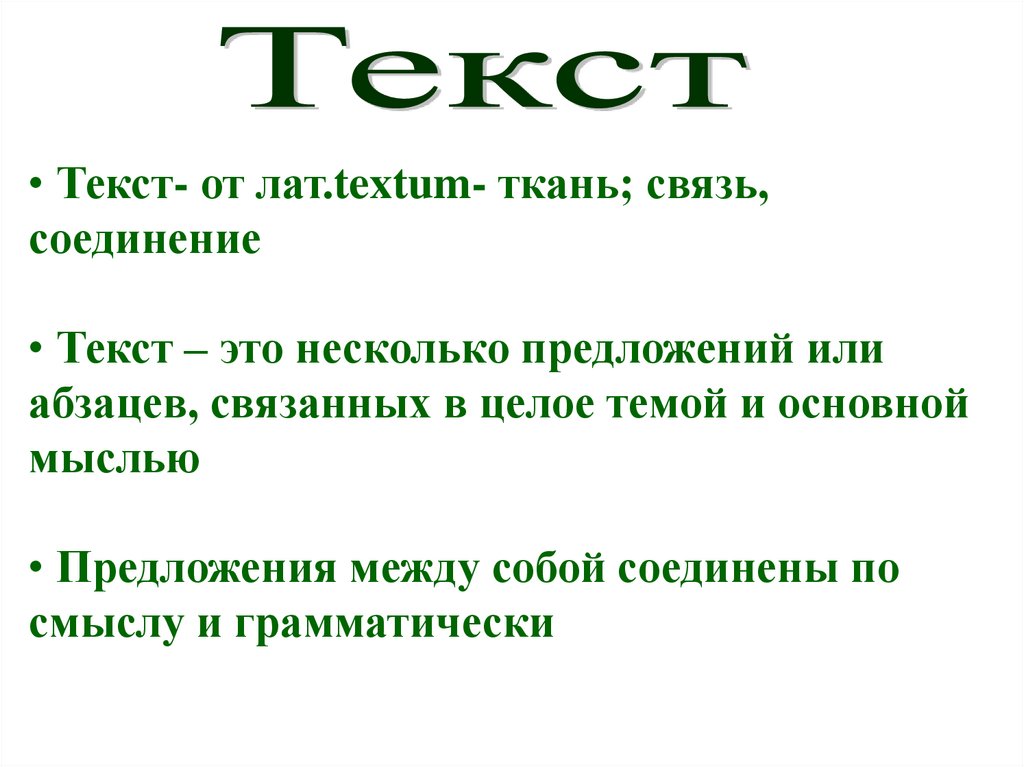 Текст

• Текст- от лат.textum- ткань; связь, соединение

• Текст – это несколько предложений или абзацев, связанных в целое темой и основной мыслью

• Предложения между собой соединены по смыслу и грамматически